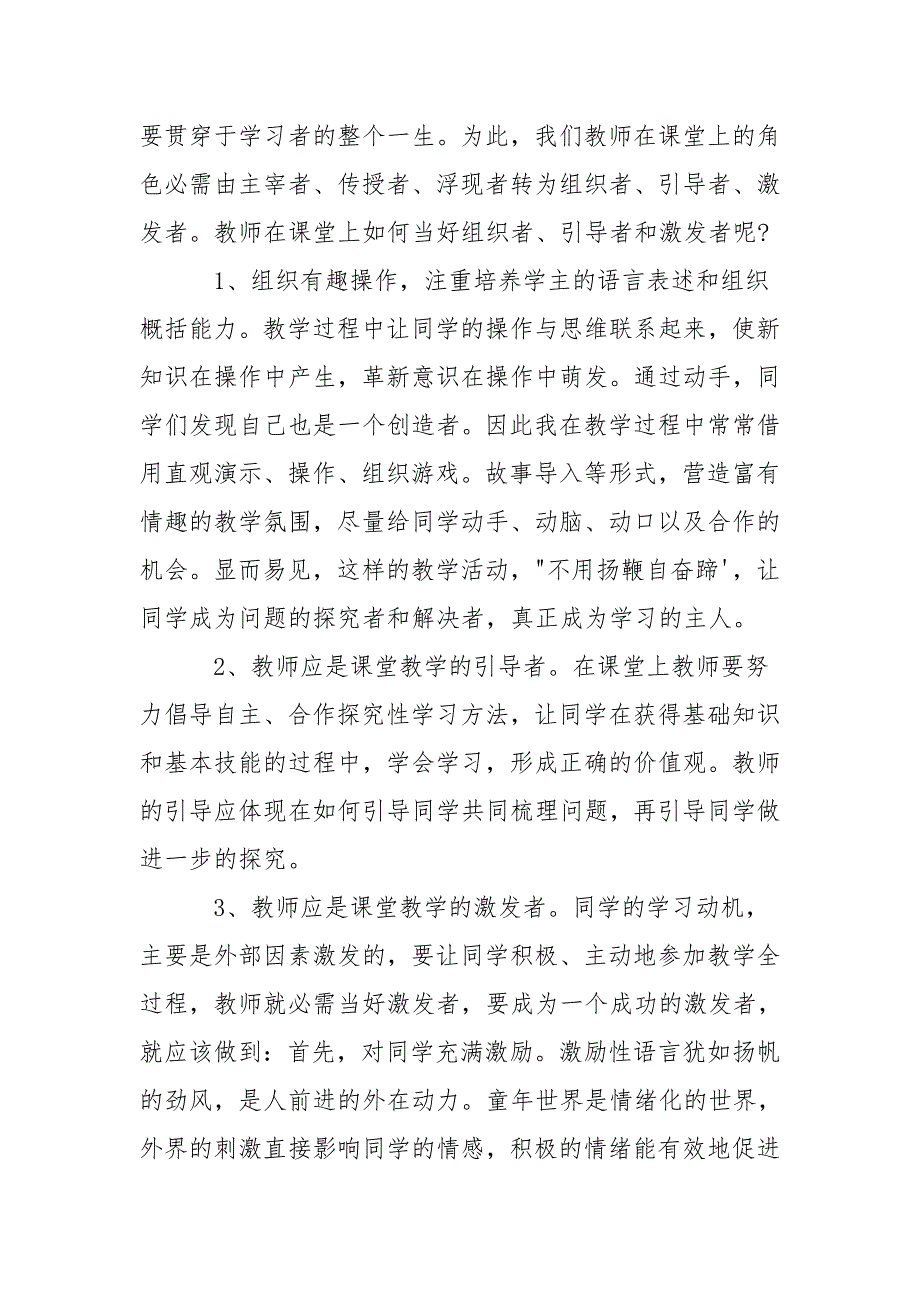 要贯穿于学习者的整个一生。为此，我们教师在课堂上的角色必需由主宰者、传授者、浮现者转为组织者、引导者、激发者。教师在课堂上如何当好组织者、引导者和激发者呢?

1、组织有趣操作，注重培养学主的语言表述和组织概括能力。教学过程中让同学的操作与思维联系起来，使新知识在操作中产生，革新意识在操作中萌发。通过动手，同学们发现自己也是一个创造者。因此我在教学过程中常常借用直观演示、操作、组织游戏。故事导入等形式，营造富有情趣的教学氛围，尽量给同学动手、动脑、动口以及合作的机会。显而易见，这样的教学活动，"不用扬鞭自奋蹄'，让同学成为问题的探究者和解决者，真正成为学习的主人。

2、教师应是课堂教学的引导者。在课堂上教师要努力倡导自主、合作探究性学习方法，让同学在获得基础知识和基本技能的过程中，学会学习，形成正确的价值观。教师的引导应体现在如何引导同学共同梳理问题，再引导同学做进一步的探究。

3、教师应是课堂教学的激发者。同学的学习动机，主要是外部因素激发的，要让同学积极、主动地参加教学全过程，教师就必需当好激发者，要成为一个成功的激发者，就应该做到：首先，对同学充满激励。激励性语言犹如扬帆的劲风，是人前进的外在动力。童年世界是情绪化的世界，外界的刺激直接影响同学的情感，积极的情绪能有效地促进